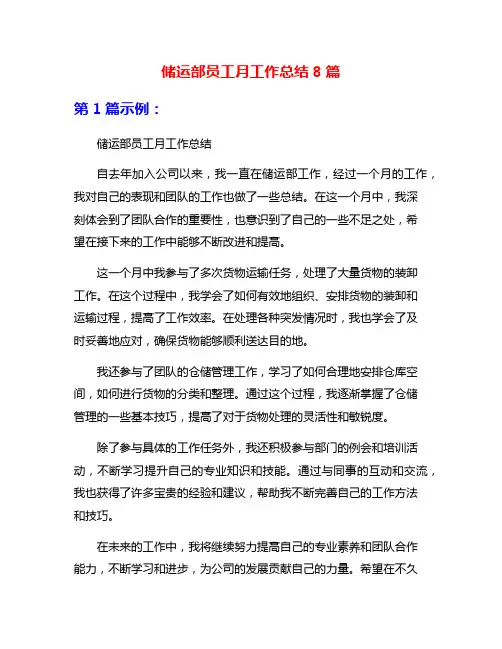 储运部员工月工作总结 8 篇

第 1 篇示例：

储运部员工月工作总结

自去年加入公司以来，我一直在储运部工作，经过一个月的工作，我对自己的表现和团队的工作也做了一些总结。在这一个月中，我深刻体会到了团队合作的重要性，也意识到了自己的一些不足之处，希望在接下来的工作中能够不断改进和提高。

这一个月中我参与了多次货物运输任务，处理了大量货物的装卸工作。在这个过程中，我学会了如何有效地组织、安排货物的装卸和运输过程，提高了工作效率。在处理各种突发情况时，我也学会了及时妥善地应对，确保货物能够顺利送达目的地。

我还参与了团队的仓储管理工作，学习了如何合理地安排仓库空间，如何进行货物的分类和整理。通过这个过程，我逐渐掌握了仓储管理的一些基本技巧，提高了对于货物处理的灵活性和敏锐度。

除了参与具体的工作任务外，我还积极参与部门的例会和培训活动，不断学习提升自己的专业知识和技能。通过与同事的互动和交流，我也获得了许多宝贵的经验和建议，帮助我不断完善自己的工作方法和技巧。

在未来的工作中，我将继续努力提高自己的专业素养和团队合作能力，不断学习和进步，为公司的发展贡献自己的力量。希望在不久